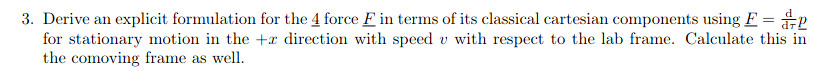 3. Derive an explicit formulation for the $\underline{4}$ force $\underline{F}$ in terms of its classical cartesian components using $\underline{F} = \frac{d}{d\tau}\underline{p}$ for stationary motion in the $+x$ direction with speed $v$ with respect to the lab frame. Calculate this in the comoving frame as well.